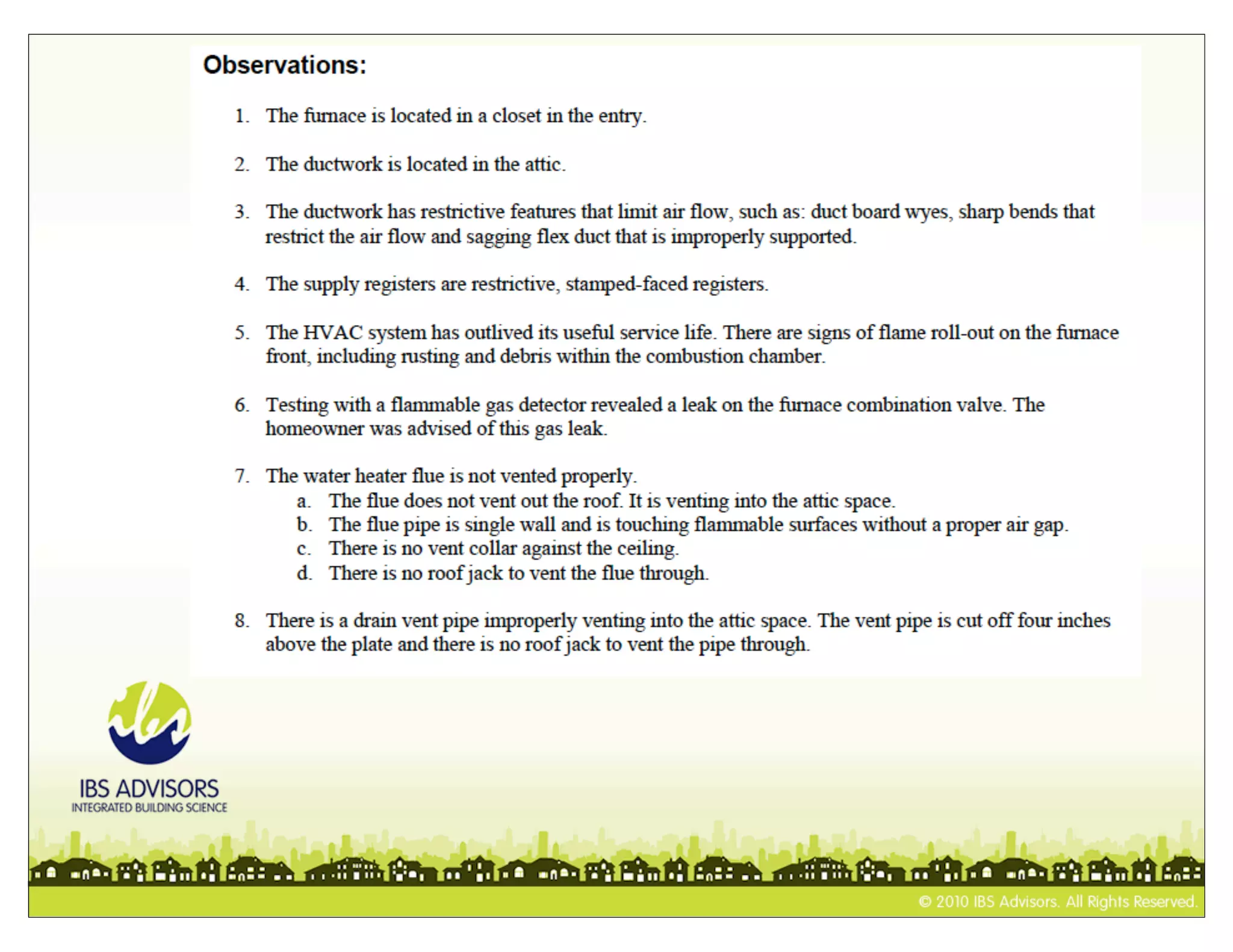 Observations:

1. The furnace is located in a closet in the entry.

2. The ductwork is located in the attic.

3. The ductwork has restrictive features that limit air flow, such as: duct board wyes, sharp bends that restrict the air flow and sagging flex duct that is improperly supported.

4. The supply registers are restrictive, stamped-faced registers.

5. The HVAC system has outlived its useful service life. There are signs of flame roll-out on the furnace front, including rusting and debris within the combustion chamber.

6. Testing with a flammable gas detector revealed a leak on the furnace combination valve. The homeowner was advised of this gas leak.

7. The water heater flue is not vented properly.
a. The flue does not vent out the roof. It is venting into the attic space.
b. The flue pipe is single wall and is touching flammable surfaces without a proper air gap.
c. There is no vent collar against the ceiling.
d. There is no roof jack to vent the flue through.

8. There is a drain vent pipe improperly venting into the attic space. The vent pipe is cut off four inches above the plate and there is no roof jack to vent the pipe through.

ibs

IBS ADVISORS
INTEGRATED BUILDING SCIENCE

© 2010 IBS Advisors. All Rights Reserved.